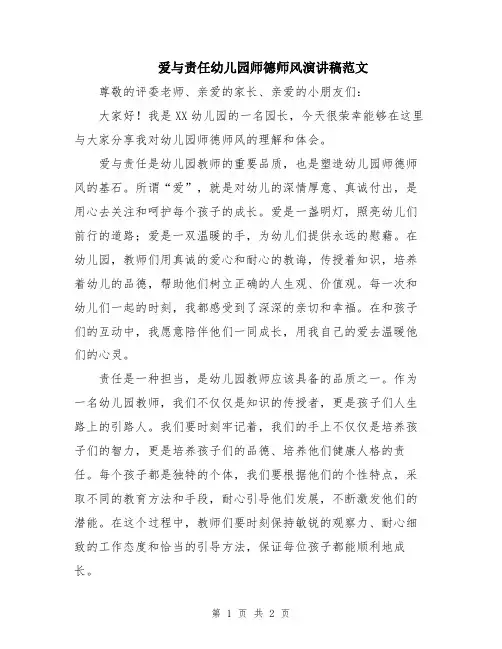 爱与责任幼儿园师德师风演讲稿范文

尊敬的评委老师、亲爱的家长、亲爱的小朋友们：

大家好！我是XX幼儿园的一名园长，今天很荣幸能够在这里与大家分享我对幼儿园师德师风的理解和体会。

爱与责任是幼儿园教师的重要品质，也是塑造幼儿园师德师风的基石。所谓“爱”，就是对幼儿的深情厚意、真诚付出，是用心去关注和呵护每个孩子的成长。爱是一盏明灯，照亮幼儿们前行的道路；爱是一双温暖的手，为幼儿们提供永远的慰藉。在幼儿园，教师们用真诚的爱心和耐心的教诲，传授着知识，培养着幼儿的品德，帮助他们树立正确的人生观、价值观。每一次和幼儿们一起的时刻，我都感受到了深深的亲切和幸福。在和孩子们的互动中，我愿意陪伴他们一同成长，用我自己的爱去温暖他们的心灵。

责任是一种担当，是幼儿园教师应该具备的品质之一。作为一名幼儿园教师，我们不仅仅是知识的传授者，更是孩子们人生路上的引路人。我们要时刻牢记着，我们的手上不仅仅是培养孩子们的智力，更是培养孩子们的品德、培养他们健康人格的责任。每个孩子都是独特的个体，我们要根据他们的个性特点，采取不同的教育方法和手段，耐心引导他们发展，不断激发他们的潜能。在这个过程中，教师们要时刻保持敏锐的观察力、耐心细致的工作态度和恰当的引导方法，保证每位孩子都能顺利地成长。

第 1 页 共 2 页